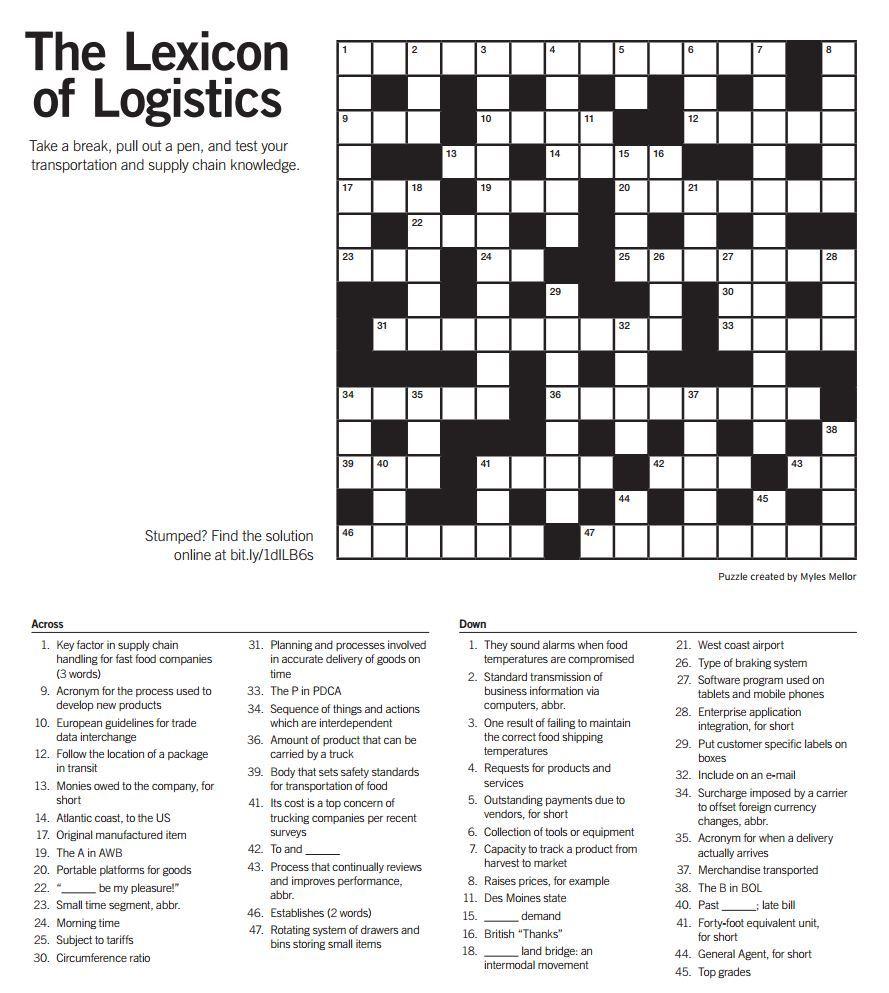 The Lexicon of Logistics

Take a break, pull out a pen, and test your transportation and supply chain knowledge.

1 2 3 4 5 6 7 8 9 10 11 12 13 14 15 16 17 18 19 20 21 22 23 24 25 26 27 28 29 30 31 32 33 34 35 36 37 38 39 40 41 42 43 44 45 46 47

Stumped? Find the solution online at bit.ly/1dlLB6s

Puzzle created by Myles Mellor

Across

1. Key factor in supply chain handling for fast food companies (3 words)
9. Acronym for the process used to develop new products
10. European guidelines for trade data interchange
12. Follow the location of a package in transit
13. Monies owed to the company, for short
14. Atlantic coast, to the US
17. Original manufactured item
19. The A in AWB
20. Portable platforms for goods
22. "______ be my pleasure!"
23. Small time segment, abbr.
24. Morning time
25. Subject to tariffs
30. Circumference ratio
31. Planning and processes involved in accurate delivery of goods on time
33. The P in PDCA
34. Sequence of things and actions which are interdependent
36. Amount of product that can be carried by a truck
39. Body that sets safety standards for transportation of food
41. Its cost is a top concern of trucking companies per recent surveys
42. To and ______
43. Process that continually reviews and improves performance, abbr.
46. Establishes (2 words)
47. Rotating system of drawers and bins storing small items

Down

1. They sound alarms when food temperatures are compromised
2. Standard transmission of business information via computers, abbr.
3. One result of failing to maintain the correct food shipping temperatures
4. Requests for products and services
5. Outstanding payments due to vendors, for short
6. Collection of tools or equipment
7. Capacity to track a product from harvest to market
8. Raises prices, for example
11. Des Moines state
15. ______ demand
16. British "Thanks"
18. ______ land bridge: an intermodal movement
21. West coast airport
26. Type of braking system
27. Software program used on tablets and mobile phones
28. Enterprise application integration, for short
29. Put customer specific labels on boxes
32. Include on an e-mail
34. Surcharge imposed by a carrier to offset foreign currency changes, abbr.
35. Acronym for when a delivery actually arrives
37. Merchandise transported
38. The B in BOL
40. Past ______; late bill
41. Forty-foot equivalent unit, for short
44. General Agent, for short
45. Top grades